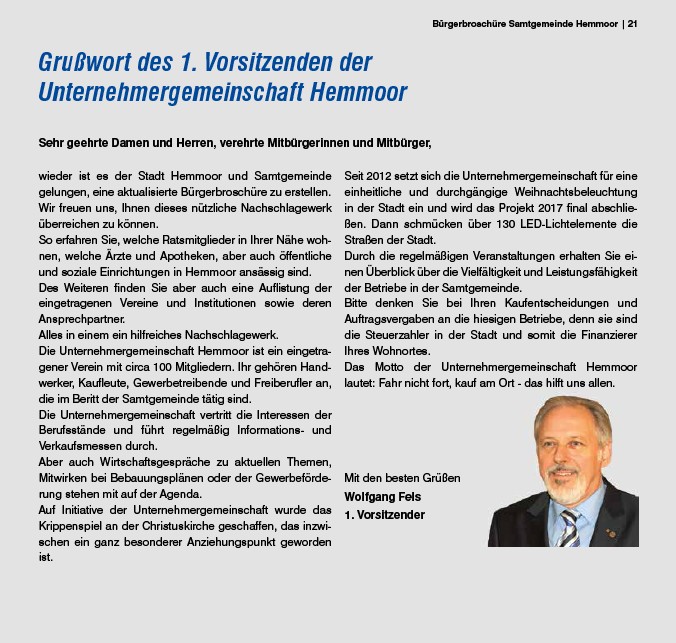 Bürgerbroschüre Samtgemeinde Hemmoor | 21

Grußwort des 1. Vorsitzenden der Unternehmergemeinschaft Hemmoor

Sehr geehrte Damen und Herren, verehrte Mitbürgerinnen und Mitbürger,

wieder ist es der Stadt Hemmoor und Samtgemeinde gelungen, eine aktualisierte Bürgerbroschüre zu erstellen. Wir freuen uns, Ihnen dieses nützliche Nachschlagewerk überreichen zu können.
So erfahren Sie, welche Ratsmitglieder in Ihrer Nähe wohnen, welche Ärzte und Apotheken, aber auch öffentliche und soziale Einrichtungen in Hemmoor ansässig sind.
Des Weiteren finden Sie aber auch eine Auflistung der eingetragenen Vereine und Institutionen sowie deren Ansprechpartner.
Alles in einem ein hilfreiches Nachschlagewerk.
Die Unternehmergemeinschaft Hemmoor ist ein eingetragener Verein mit circa 100 Mitgliedern. Ihr gehören Handwerker, Kaufleute, Gewerbetreibende und Freiberufler an, die im Beritt der Samtgemeinde tätig sind.
Die Unternehmergemeinschaft vertritt die Interessen der Berufsstände und führt regelmäßig Informations- und Verkaufsmessen durch.
Aber auch Wirtschaftsgespräche zu aktuellen Themen, Mitwirken bei Bebauungsplänen oder der Gewerbeförderung stehen mit auf der Agenda.
Auf Initiative der Unternehmergemeinschaft wurde das Krippenspiel an der Christuskirche geschaffen, das inzwischen ein ganz besonderer Anziehungspunkt geworden ist.

Seit 2012 setzt sich die Unternehmergemeinschaft für eine einheitliche und durchgängige Weihnachtsbeleuchtung in der Stadt ein und wird das Projekt 2017 final abschließen. Dann schmücken über 130 LED-Lichtelemente die Straßen der Stadt.
Durch die regelmäßigen Veranstaltungen erhalten Sie einen Überblick über die Vielfältigkeit und Leistungsfähigkeit der Betriebe in der Samtgemeinde.
Bitte denken Sie bei Ihren Kaufentscheidungen und Auftragsvergaben an die hiesigen Betriebe, denn sie sind die Steuerzahler in der Stadt und somit die Finanzierer Ihres Wohnortes.
Das Motto der Unternehmergemeinschaft Hemmoor lautet: Fahr nicht fort, kauf am Ort - das hilft uns allen.

Mit den besten Grüßen
Wolfgang Fels
1. Vorsitzender